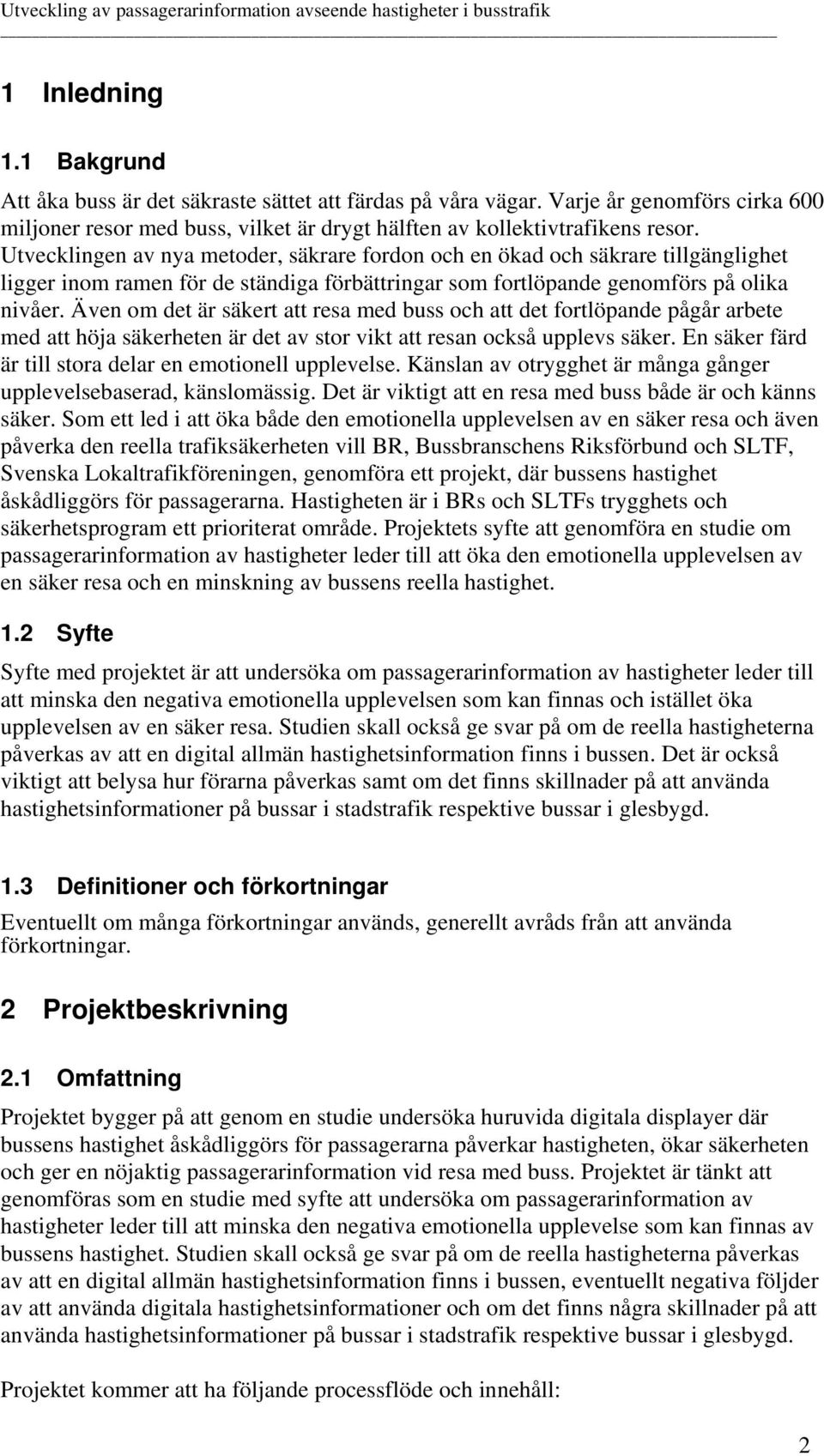 Utveckling av passagerarinformation avseende hastigheter i busstrafik

1 Inledning

1.1 Bakgrund

Att åka buss är det säkraste sättet att färdas på våra vägar. Varje år genomförs cirka 600 miljoner resor med buss, vilket är drygt hälften av kollektivtrafikens resor. Utvecklingen av nya metoder, säkrare fordon och en ökad och säkrare tillgänglighet ligger inom ramen för de ständiga förbättringar som fortlöpande genomförs på olika nivåer. Även om det är säkert att resa med buss och att det fortlöpande pågår arbete med att höja säkerheten är det av stor vikt att resan också upplevs säker. En säker färd är till stora delar en emotionell upplevelse. Känslan av otrygghet är många gånger upplevelsebaserad, känslomässig. Det är viktigt att en resa med buss både är och känns säker. Som ett led i att öka både den emotionella upplevelsen av en säker resa och även påverka den reella trafiksäkerheten vill BR, Bussbranschens Riksförbund och SLTF, Svenska Lokaltrafikföreningen, genomföra ett projekt, där bussens hastighet åskådliggörs för passagerarna. Hastigheten är i BRs och SLTFs trygghets och säkerhetsprogram ett prioriterat område. Projektets syfte att genomföra en studie om passagerarinformation av hastigheter leder till att öka den emotionella upplevelsen av en säker resa och en minskning av bussens reella hastighet.

1.2 Syfte

Syfte med projektet är att undersöka om passagerarinformation av hastigheter leder till att minska den negativa emotionella upplevelsen som kan finnas och istället öka upplevelsen av en säker resa. Studien skall också ge svar på om de reella hastigheterna påverkas av att en digital allmän hastighetsinformation finns i bussen. Det är också viktigt att belysa hur förarna påverkas samt om det finns skillnader på att använda hastighetsinformationer på bussar i stadstrafik respektive bussar i glesbygd.

1.3 Definitioner och förkortningar

Eventuellt om många förkortningar används, generellt avråds från att använda förkortningar.

2 Projektbeskrivning

2.1 Omfattning

Projektet bygger på att genom en studie undersöka huruvida digitala displayer där bussens hastighet åskådliggörs för passagerarna påverkar hastigheten, ökar säkerheten och ger en nöjaktig passagerarinformation vid resa med buss. Projektet är tänkt att genomföras som en studie med syfte att undersöka om passagerarinformation av hastigheter leder till att minska den negativa emotionella upplevelse som kan finnas av bussens hastighet. Studien skall också ge svar på om de reella hastigheterna påverkas av att en digital allmän hastighetsinformation finns i bussen, eventuellt negativa följder av att använda digitala hastighetsinformationer och om det finns några skillnader på att använda hastighetsinformationer på bussar i stadstrafik respektive bussar i glesbygd.

Projektet kommer att ha följande processflöde och innehåll:

2